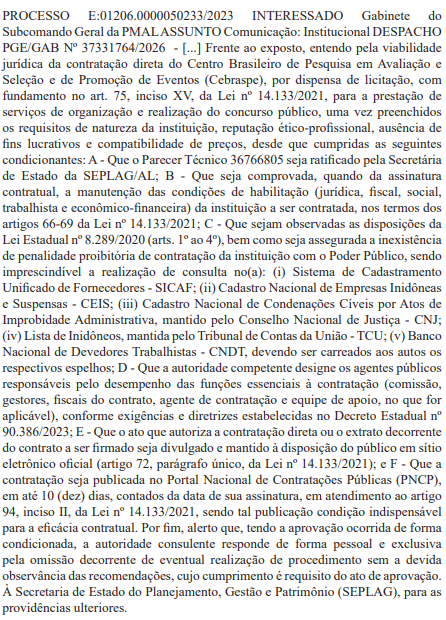 PROCESSO E:01206.0000050233/2023 INTERESSADO Gabinete do Subcomando Geral da PMAL ASSUNTO Comunicação: Institucional DESPACHO PGE/GAB Nº 37331764/2026 - [...] Frente ao exposto, entendo pela viabilidade jurídica da contratação direta do Centro Brasileiro de Pesquisa em Avaliação e Seleção e de Promoção de Eventos (Cebraspe), por dispensa de licitação, com fundamento no art. 75, inciso XV, da Lei nº 14.133/2021, para a prestação de serviços de organização e realização do concurso público, uma vez preenchidos os requisitos de natureza da instituição, reputação ético-profissional, ausência de fins lucrativos e compatibilidade de preços, desde que cumpridas as seguintes condicionantes: A - Que o Parecer Técnico 36766805 seja ratificado pela Secretária de Estado da SEPLAG/AL; B - Que seja comprovada, quando da assinatura contratual, a manutenção das condições de habilitação (jurídica, fiscal, social, trabalhista e econômico-financeira) da instituição a ser contratada, nos termos dos artigos 66-69 da Lei nº 14.133/2021; C - Que sejam observadas as disposições da Lei Estadual nº 8.289/2020 (arts. 1º ao 4º), bem como seja assegurada a inexistência de penalidade proibitória de contratação da instituição com o Poder Público, sendo imprescindível a realização de consulta no(a): (i) Sistema de Cadastramento Unificado de Fornecedores - SICAF; (ii) Cadastro Nacional de Empresas Inidôneas e Suspensas - CEIS; (iii) Cadastro Nacional de Condenações Cíveis por Atos de Improbidade Administrativa, mantido pelo Conselho Nacional de Justiça - CNJ; (iv) Lista de Inidôneos, mantida pelo Tribunal de Contas da União - TCU; (v) Banco Nacional de Devedores Trabalhistas - CNDT, devendo ser carreados aos autos os respectivos espelhos; D - Que a autoridade competente designe os agentes públicos responsáveis pelo desempenho das funções essenciais à contratação (comissão, gestores, fiscais do contrato, agente de contratação e equipe de apoio, no que for aplicável), conforme exigências e diretrizes estabelecidas no Decreto Estadual nº 90.386/2023; E - Que o ato que autoriza a contratação direta ou o extrato decorrente do contrato a ser firmado seja divulgado e mantido à disposição do público em sítio eletrônico oficial (artigo 72, parágrafo único, da Lei nº 14.133/2021); e F - Que a contratação seja publicada no Portal Nacional de Contratações Públicas (PNCP), em até 10 (dez) dias, contados da data de sua assinatura, em atendimento ao artigo 94, inciso II, da Lei nº 14.133/2021, sendo tal publicação condição indispensável para a eficácia contratual. Por fim, alerto que, tendo a aprovação ocorrida de forma condicionada, a autoridade consulente responde de forma pessoal e exclusiva pela omissão decorrente de eventual realização de procedimento sem a devida observância das recomendações, cujo cumprimento é requisito do ato de aprovação. À Secretaria de Estado do Planejamento, Gestão e Patrimônio (SEPLAG), para as providências ulteriores.